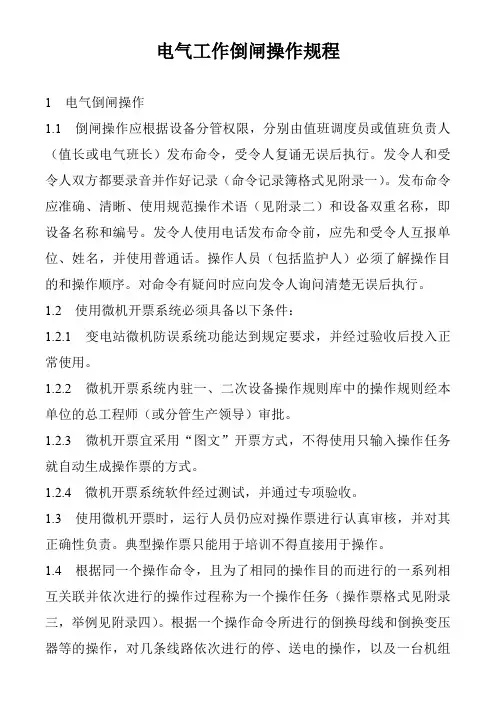 电气工作倒闸操作规程

1 电气倒闸操作

1.1 倒闸操作应根据设备分管权限，分别由值班调度员或值班负责人（值长或电气班长）发布命令，受令人复诵无误后执行。发令人和受令人双方都要录音并作好记录（命令记录簿格式见附录一）。发布命令应准确、清晰、使用规范操作术语（见附录二）和设备双重名称，即设备名称和编号。发令人使用电话发布命令前，应先和受令人互报单位、姓名，并使用普通话。操作人员（包括监护人）必须了解操作目的和操作顺序。对命令有疑问时应向发令人询问清楚无误后执行。

1.2 使用微机开票系统必须具备以下条件：

1.2.1 变电站微机防误系统功能达到规定要求，并经过验收后投入正常使用。

1.2.2 微机开票系统内驻一、二次设备操作规则库中的操作规则经本单位的总工程师（或分管生产领导）审批。

1.2.3 微机开票宜采用“图文”开票方式，不得使用只输入操作任务就自动生成操作票的方式。

1.2.4 微机开票系统软件经过测试，并通过专项验收。

1.3 使用微机开票时，运行人员仍应对操作票进行认真审核，并对其正确性负责。典型操作票只能用于培训不得直接用于操作。

1.4 根据同一个操作命令，且为了相同的操作目的而进行的一系列相互关联并依次进行的操作过程称为一个操作任务（操作票格式见附录三，举例见附录四）。根据一个操作命令所进行的倒换母线和倒换变压器等的操作，对几条线路依次进行的停、送电的操作，以及一台机组